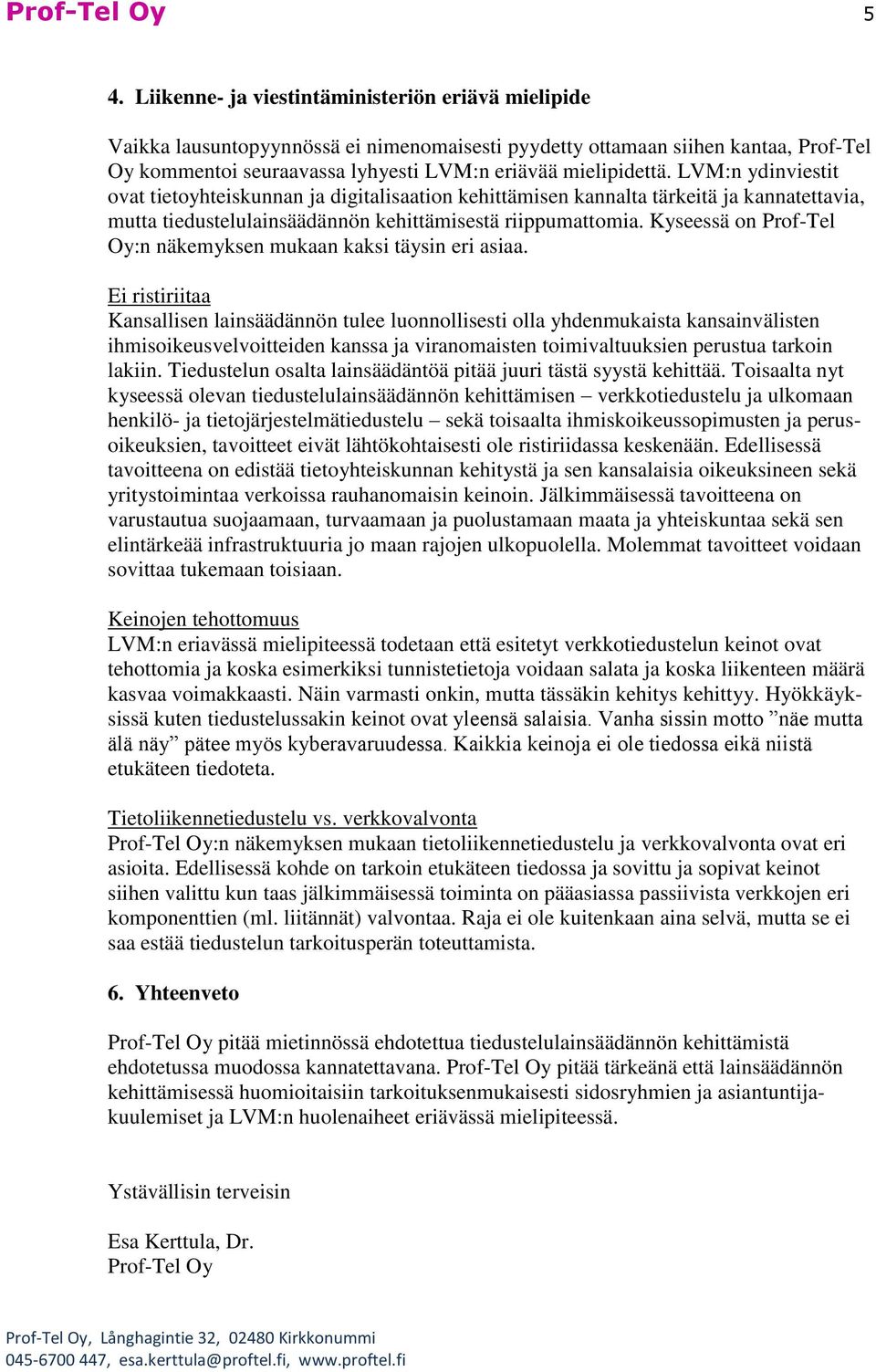 Prof-Tel Oy 5

4. Liikenne- ja viestintäministeriön eriävä mielipide

Vaikka lausuntopyynnössä ei nimenomaisesti pyydetty ottamaan siihen kantaa, Prof-Tel Oy kommentoi seuraavassa lyhyesti LVM:n eriävää mielipidettä. LVM:n ydinviestit ovat tietoyhteiskunnan ja digitalisaation kehittämisen kannalta tärkeitä ja kannatettavia, mutta tiedustelulainsäädännön kehittämisestä riippumattomia. Kyseessä on Prof-Tel Oy:n näkemyksen mukaan kaksi täysin eri asiaa.

Ei ristiriitaa
Kansallisen lainsäädännön tulee luonnollisesti olla yhdenmukaista kansainvälisten ihmisoikeusvelvoitteiden kanssa ja viranomaisten toimivaltuuksien perustua tarkoin lakiin. Tiedustelun osalta lainsäädäntöä pitää juuri tästä syystä kehittää. Toisaalta nyt kyseessä olevan tiedustelulainsäädännön kehittämisen – verkkotiedustelu ja ulkomaan henkilö- ja tietojärjestelmätiedustelu – sekä toisaalta ihmiskoikeussopimusten ja perusoikeuksien, tavoitteet eivät lähtökohtaisesti ole ristiriidassa keskenään. Edellisessä tavoitteena on edistää tietoyhteiskunnan kehitystä ja sen kansalaisia oikeuksineen sekä yritystoimintaa verkoissa rauhanomaisin keinoin. Jälkimmäisessä tavoitteena on varustautua suojaamaan, turvaamaan ja puolustamaan maata ja yhteiskuntaa sekä sen elintärkeää infrastruktuuria jo maan rajojen ulkopuolella. Molemmat tavoitteet voidaan sovittaa tukemaan toisiaan.

Keinojen tehottomuus
LVM:n eriavässä mielipiteessä todetaan että esitetyt verkkotiedustelun keinot ovat tehottomia ja koska esimerkiksi tunnistetietoja voidaan salata ja koska liikenteen määrä kasvaa voimakkaasti. Näin varmasti onkin, mutta tässäkin kehitys kehittyy. Hyökkäyksissä kuten tiedustelussakin keinot ovat yleensä salaisia. Vanha sissin motto ”näe mutta älä näy” pätee myös kyberavaruudessa. Kaikkia keinoja ei ole tiedossa eikä niistä etukäteen tiedoteta.

Tietoliikennetiedustelu vs. verkkovalvonta
Prof-Tel Oy:n näkemyksen mukaan tietoliikennetiedustelu ja verkkovalvonta ovat eri asioita. Edellisessä kohde on tarkoin etukäteen tiedossa ja sovittu ja sopivat keinot siihen valittu kun taas jälkimmäisessä toiminta on pääasiassa passiivista verkkojen eri komponenttien (ml. liitännät) valvontaa. Raja ei ole kuitenkaan aina selvä, mutta se ei saa estää tiedustelun tarkoitusperän toteuttamista.

6. Yhteenveto

Prof-Tel Oy pitää mietinnössä ehdotettua tiedustelulainsäädännön kehittämistä ehdotetussa muodossa kannatettavana. Prof-Tel Oy pitää tärkeänä että lainsäädännön kehittämisessä huomioitaisiin tarkoituksenmukaisesti sidosryhmien ja asiantuntijakuulemiset ja LVM:n huolenaiheet eriävässä mielipiteessä.

Ystävällisin terveisin

Esa Kerttula, Dr.
Prof-Tel Oy

Prof-Tel Oy, Långhagintie 32, 02480 Kirkkonummi
045-6700 447, esa.kerttula@proftel.fi, www.proftel.fi